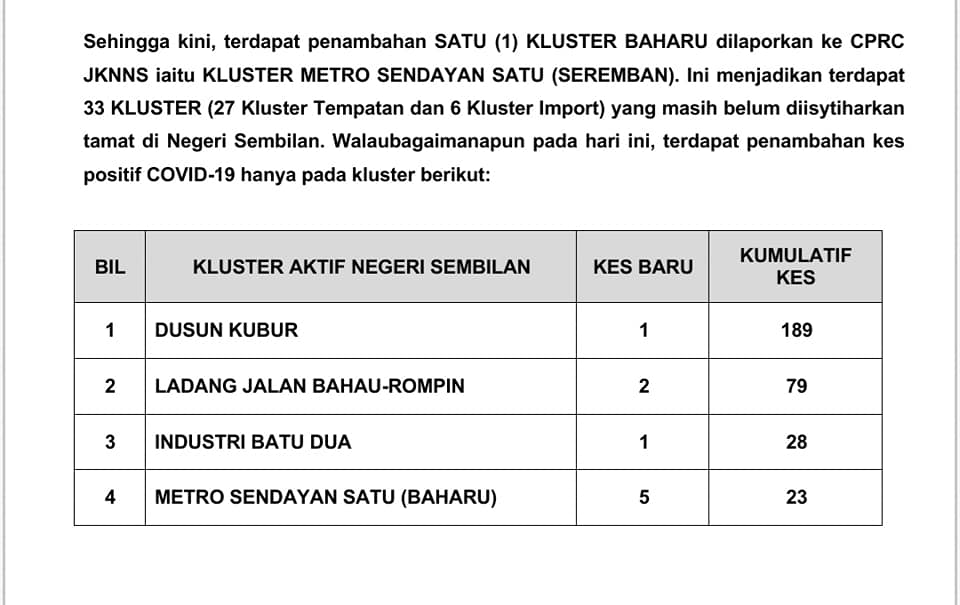 Sehingga kini, terdapat penambahan SATU (1) KLUSTER BAHARU dilaporkan ke CPRC JKNNS iaitu KLUSTER METRO SENDAYAN SATU (SEREMBAN). Ini menjadikan terdapat 33 KLUSTER (27 Kluster Tempatan dan 6 Kluster Import) yang masih belum diisytiharkan tamat di Negeri Sembilan. Walaubagaimanapun pada hari ini, terdapat penambahan kes positif COVID-19 hanya pada kluster berikut:

| BIL | KLUSTER AKTIF NEGERI SEMBILAN | KES BARU | KUMULATIF KES |
|---|---|---|---|
| 1 | DUSUN KUBUR | 1 | 189 |
| 2 | LADANG JALAN BAHAU-ROMPIN | 2 | 79 |
| 3 | INDUSTRI BATU DUA | 1 | 28 |
| 4 | METRO SENDAYAN SATU (BAHARU) | 5 | 23 |